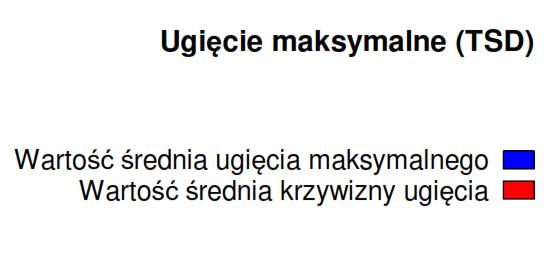 Ugięcie maksymalne (TSD)

Wartość średnia ugięcia maksymalnego
Wartość średnia krzywizny ugięcia